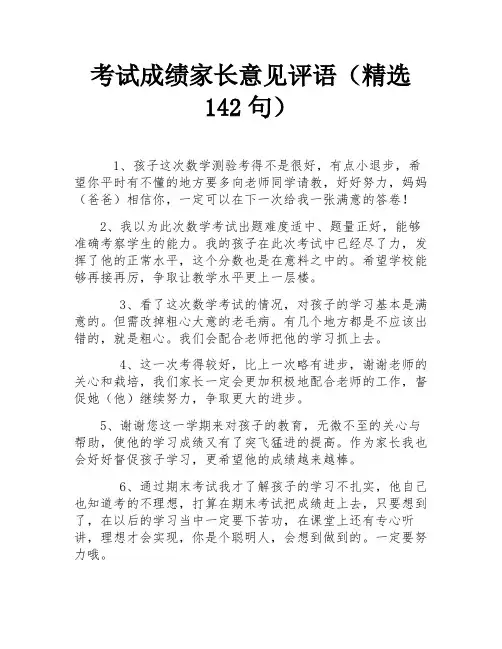 考试成绩家长意见评语（精选142句）

1、孩子这次数学测验考得不是很好，有点小退步，希望你平时有不懂的地方要多向老师同学请教，好好努力，妈妈（爸爸）相信你，一定可以在下一次给我一张满意的答卷！

2、我以为此次数学考试出题难度适中、题量正好，能够准确考察学生的能力。我的孩子在此次考试中已经尽了力，发挥了他的正常水平，这个分数也是在意料之中的。希望学校能够再接再厉，争取让教学水平更上一层楼。

3、看了这次数学考试的情况，对孩子的学习基本是满意的。但需改掉粗心大意的老毛病。有几个地方都是不应该出错的，就是粗心。我们会配合老师把他的学习抓上去。

4、这一次考得较好，比上一次略有进步，谢谢老师的关心和栽培，我们家长一定会更加积极地配合老师的工作，督促她（他）继续努力，争取更大的进步。

5、谢谢您这一学期来对孩子的教育，无微不至的关心与帮助，使他的学习成绩又有了突飞猛进的提高。作为家长我也会好好督促孩子学习，更希望他的成绩越来越棒。

6、通过期末考试我才了解孩子的学习不扎实，他自己也知道考的不理想，打算在期末考试把成绩赶上去，只要想到了，在以后的学习当中一定要下苦功，在课堂上还有专心听讲，理想才会实现，你是个聪明人，会想到做到的。一定要努力哦。